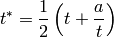 $t^* = \frac{1}{2}\left(t + \frac{a}{t}\right)$